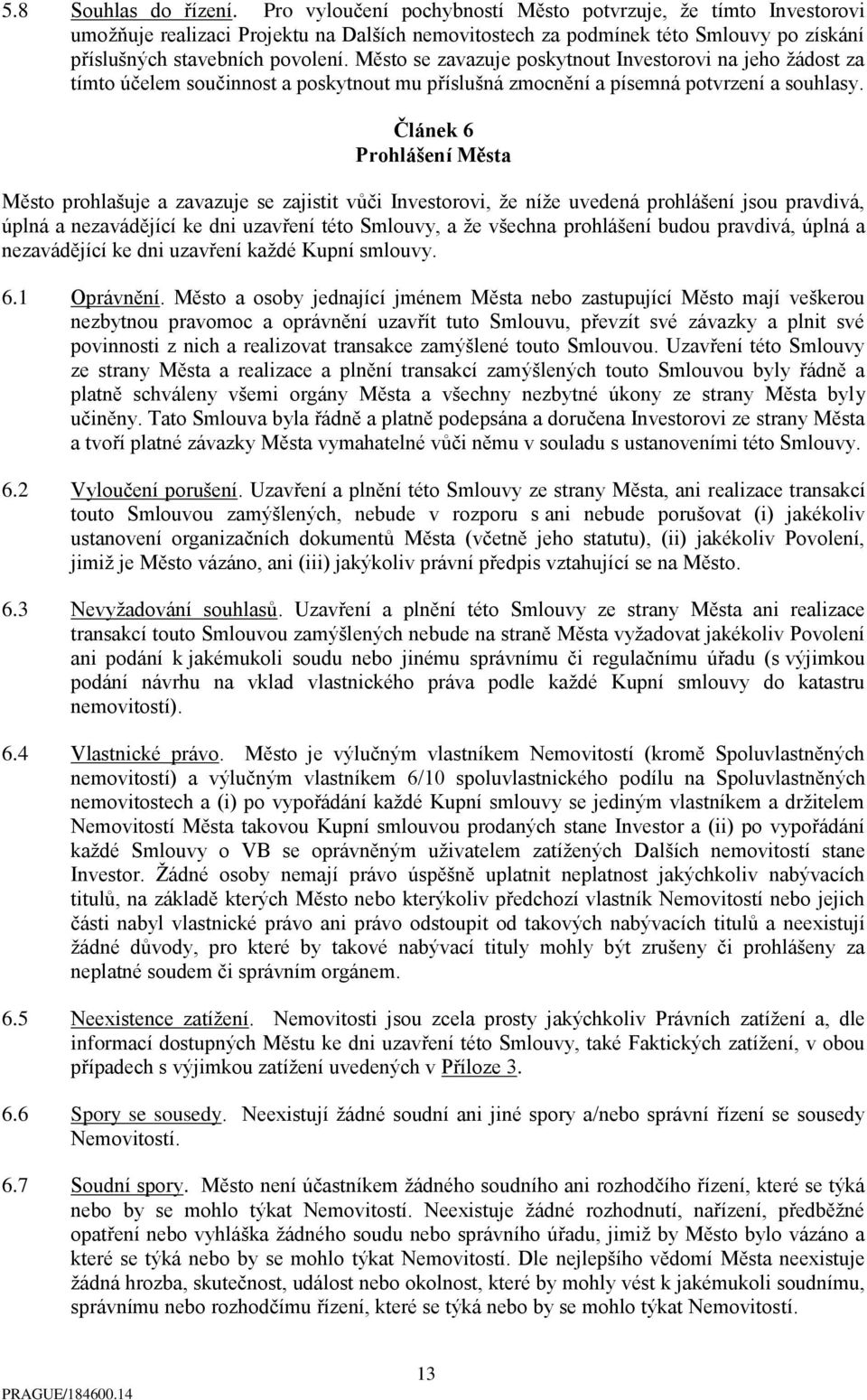 5.8 Souhlas do řízení. Pro vyloučení pochybností Město potvrzuje, že tímto Investorovi umožňuje realizaci Projektu na Dalších nemovitostech za podmínek této Smlouvy po získání příslušných stavebních povolení. Město se zavazuje poskytnout Investorovi na jeho žádost za tímto účelem součinnost a poskytnout mu příslušná zmocnění a písemná potvrzení a souhlasy.

Článek 6
Prohlášení Města

Město prohlašuje a zavazuje se zajistit vůči Investorovi, že níže uvedená prohlášení jsou pravdivá, úplná a nezavádějící ke dni uzavření této Smlouvy, a že všechna prohlášení budou pravdivá, úplná a nezavádějící ke dni uzavření každé Kupní smlouvy.

6.1 Oprávnění. Město a osoby jednající jménem Města nebo zastupující Město mají veškerou nezbytnou pravomoc a oprávnění uzavřít tuto Smlouvu, převzít své závazky a plnit své povinnosti z nich a realizovat transakce zamýšlené touto Smlouvou. Uzavření této Smlouvy ze strany Města a realizace a plnění transakcí zamýšlených touto Smlouvou byly řádně a platně schváleny všemi orgány Města a všechny nezbytné úkony ze strany Města byly učiněny. Tato Smlouva byla řádně a platně podepsána a doručena Investorovi ze strany Města a tvoří platné závazky Města vymahatelné vůči němu v souladu s ustanoveními této Smlouvy.

6.2 Vyloučení porušení. Uzavření a plnění této Smlouvy ze strany Města, ani realizace transakcí touto Smlouvou zamýšlených, nebude v rozporu s ani nebude porušovat (i) jakékoliv ustanovení organizačních dokumentů Města (včetně jeho statutu), (ii) jakékoliv Povolení, jimiž je Město vázáno, ani (iii) jakýkoliv právní předpis vztahující se na Město.

6.3 Nevyžadování souhlasů. Uzavření a plnění této Smlouvy ze strany Města ani realizace transakcí touto Smlouvou zamýšlených nebude na straně Města vyžadovat jakékoliv Povolení ani podání k jakémukoli soudu nebo jinému správnímu či regulačnímu úřadu (s výjimkou podání návrhu na vklad vlastnického práva podle každé Kupní smlouvy do katastru nemovitostí).

6.4 Vlastnické právo. Město je výlučným vlastníkem Nemovitostí (kromě Spoluvlastněných nemovitostí) a výlučným vlastníkem 6/10 spoluvlastnického podílu na Spoluvlastněných nemovitostech a (i) po vypořádání každé Kupní smlouvy se jediným vlastníkem a držitelem Nemovitostí Města takovou Kupní smlouvou prodaných stane Investor a (ii) po vypořádání každé Smlouvy o VB se oprávněným uživatelem zatížených Dalších nemovitostí stane Investor. Žádné osoby nemají právo úspěšně uplatnit neplatnost jakýchkoliv nabývacích titulů, na základě kterých Město nebo kterýkoliv předchozí vlastník Nemovitostí nebo jejich části nabyl vlastnické právo ani právo odstoupit od takových nabývacích titulů a neexistují žádné důvody, pro které by takové nabývací tituly mohly být zrušeny či prohlášeny za neplatné soudem či správním orgánem.

6.5 Neexistence zatížení. Nemovitosti jsou zcela prosty jakýchkoliv Právních zatížení a, dle informací dostupných Městu ke dni uzavření této Smlouvy, také Faktických zatížení, v obou případech s výjimkou zatížení uvedených v Příloze 3.

6.6 Spory se sousedy. Neexistují žádné soudní ani jiné spory a/nebo správní řízení se sousedy Nemovitostí.

6.7 Soudní spory. Město není účastníkem žádného soudního ani rozhodčího řízení, které se týká nebo by se mohlo týkat Nemovitostí. Neexistuje žádné rozhodnutí, nařízení, předběžné opatření nebo vyhláška žádného soudu nebo správního úřadu, jimiž by Město bylo vázáno a které se týká nebo by se mohlo týkat Nemovitostí. Dle nejlepšího vědomí Města neexistuje žádná hrozba, skutečnost, událost nebo okolnost, které by mohly vést k jakémukoli soudnímu, správnímu nebo rozhodčímu řízení, které se týká nebo by se mohlo týkat Nemovitostí.

13

PRAGUE/184600.14